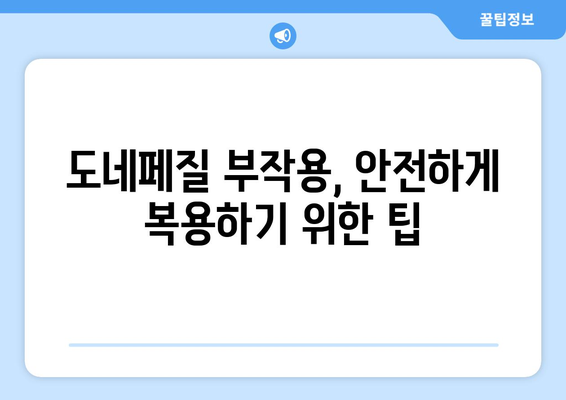 꿀팁정보

도네페질 부작용, 안전하게 복용하기 위한 팁